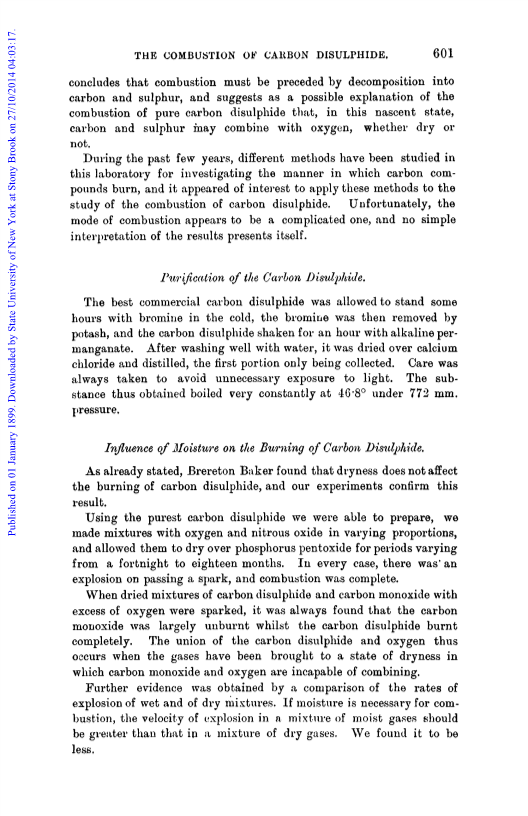 Published on 01 January 1899. Downloaded by State University of New York at Stony Brook on 27/10/2014 04:03:17.

THE COMBUSTION OF CARBON DISULPHIDE. 601

concludes that combustion must be preceded by decomposition into carbon and sulphur, and suggests as a possible explanation of the combustion of pure carbon disulphide that, in this nascent state, carbon and sulphur may combine with oxygen, whether dry or not.

During the past few years, different methods have been studied in this laboratory for investigating the manner in which carbon compounds burn, and it appeared of interest to apply these methods to the study of the combustion of carbon disulphide. Unfortunately, the mode of combustion appears to be a complicated one, and no simple interpretation of the results presents itself.

Purification of the Carbon Disulphide.

The best commercial carbon disulphide was allowed to stand some hours with bromine in the cold, the bromine was then removed by potash, and the carbon disulphide shaken for an hour with alkaline permanganate. After washing well with water, it was dried over calcium chloride and distilled, the first portion only being collected. Care was always taken to avoid unnecessary exposure to light. The substance thus obtained boiled very constantly at 46·8° under 772 mm. pressure.

Influence of Moisture on the Burning of Carbon Disulphide.

As already stated, Brereton Baker found that dryness does not affect the burning of carbon disulphide, and our experiments confirm this result.

Using the purest carbon disulphide we were able to prepare, we made mixtures with oxygen and nitrous oxide in varying proportions, and allowed them to dry over phosphorus pentoxide for periods varying from a fortnight to eighteen months. In every case, there was an explosion on passing a spark, and combustion was complete.

When dried mixtures of carbon disulphide and carbon monoxide with excess of oxygen were sparked, it was always found that the carbon monoxide was largely unburnt whilst the carbon disulphide burnt completely. The union of the carbon disulphide and oxygen thus occurs when the gases have been brought to a state of dryness in which carbon monoxide and oxygen are incapable of combining.

Further evidence was obtained by a comparison of the rates of explosion of wet and of dry mixtures. If moisture is necessary for combustion, the velocity of explosion in a mixture of moist gases should be greater than that in a mixture of dry gases. We found it to be less.